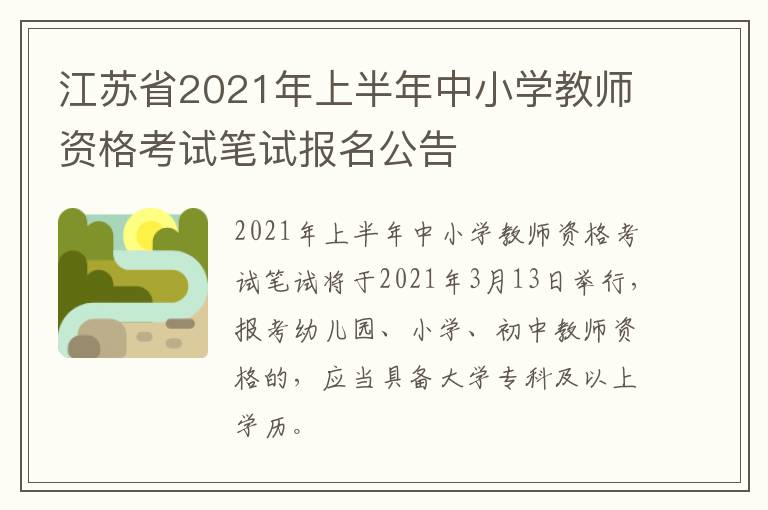 江苏省2021年上半年中小学教师资格考试笔试报名公告

2021年上半年中小学教师资格考试笔试将于2021年3月13日举行，报考幼儿园、小学、初中教师资格的，应当具备大学专科及以上学历。